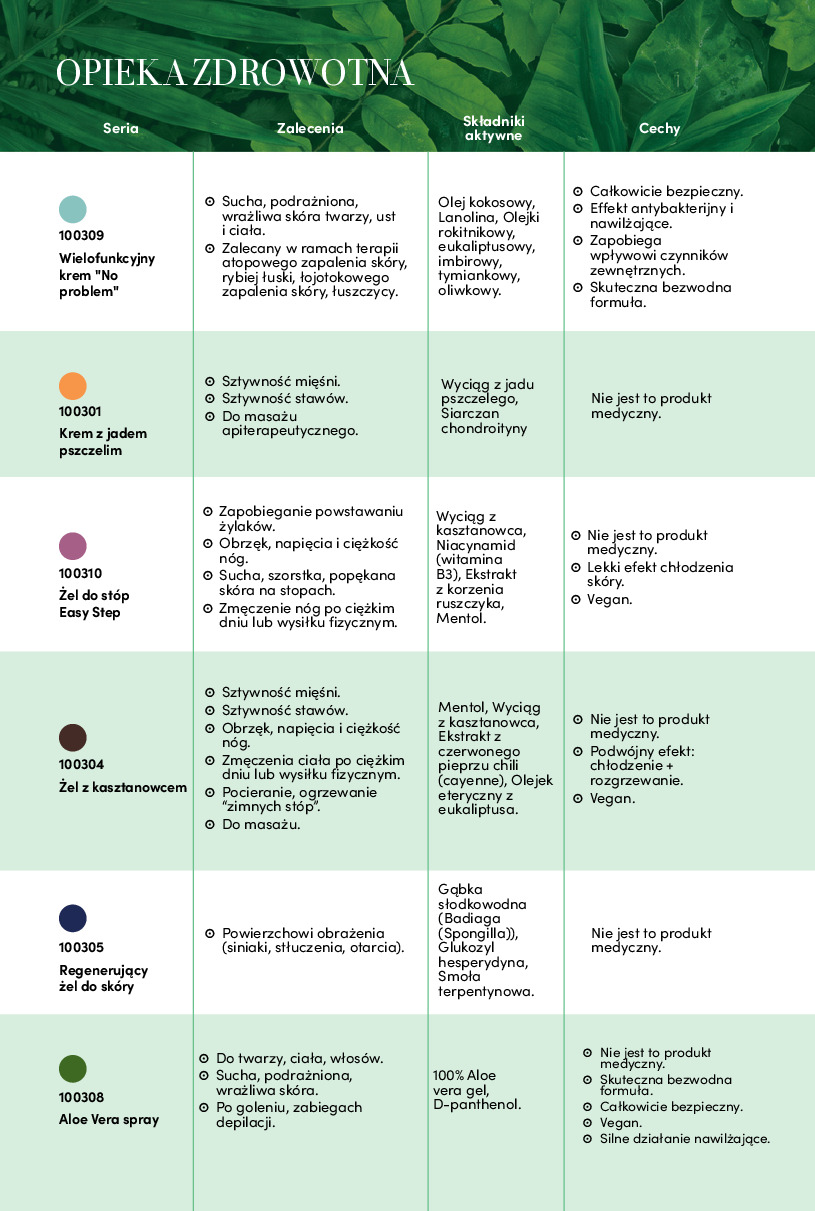 OPIEKA ZDROWOTNA

| Seria | Zalecenia | Składniki aktywne | Cechy |
|---|---|---|---|
| 100309 Wielofunkcyjny krem "No problem" | ⊙ Sucha, podrażniona, wrażliwa skóra twarzy, ust i ciała. ⊙ Zalecany w ramach terapii atopowego zapalenia skóry, rybiej łuski, łojotokowego zapalenia skóry, łuszczycy. | Olej kokosowy, Lanolina, Olejki rokitnikowy, eukaliptusowy, imbirowy, tymiankowy, oliwkowy. | ⊙ Całkowicie bezpieczny. ⊙ Effekt antybakterijny i nawilżające. ⊙ Zapobiega wpływowi czynników zewnętrznych. ⊙ Skuteczna bezwodna formuła. |
| 100301 Krem z jadem pszczelim | ⊙ Sztywność mięśni. ⊙ Sztywność stawów. ⊙ Do masażu apiterapeutycznego. | Wyciąg z jadu pszczelego, Siarczan chondroityny | Nie jest to produkt medyczny. |
| 100310 Żel do stóp Easy Step | ⊙ Zapobieganie powstawaniu żylaków. ⊙ Obrzęk, napięcia i ciężkość nóg. ⊙ Sucha, szorstka, popękana skóra na stopach. ⊙ Zmęczenie nóg po ciężkim dniu lub wysiłku fizycznym. | Wyciąg z kasztanowca, Niacynamid (witamina B3), Ekstrakt z korzenia ruszczyka, Mentol. | ⊙ Nie jest to produkt medyczny. ⊙ Lekki efekt chłodzenia skóry. ⊙ Vegan. |
| 100304 Żel z kasztanowcem | ⊙ Sztywność mięśni. ⊙ Sztywność stawów. ⊙ Obrzęk, napięcia i ciężkość nóg. ⊙ Zmęczenia ciała po ciężkim dniu lub wysiłku fizycznym. ⊙ Pocieranie, ogrzewanie "zimnych stóp". ⊙ Do masażu. | Mentol, Wyciąg z kasztanowca, Ekstrakt z czerwonego pieprzu chili (cayenne), Olejek eteryczny z eukaliptusa. | ⊙ Nie jest to produkt medyczny. ⊙ Podwójny efekt: chłodzenie + rozgrzewanie. ⊙ Vegan. |
| 100305 Regenerujący żel do skóry | ⊙ Powierzchowi obrażenia (siniaki, stłuczenia, otarcia). | Gąbka słodkowodna (Badiaga (Spongilla)), Glukozyl hesperydyna, Smoła terpentynowa. | Nie jest to produkt medyczny. |
| 100308 Aloe Vera spray | ⊙ Do twarzy, ciała, włosów. ⊙ Sucha, podrażniona, wrażliwa skóra. ⊙ Po goleniu, zabiegach depilacji. | 100% Aloe vera gel, D-panthenol. | ⊙ Nie jest to produkt medyczny. ⊙ Skuteczna bezwodna formuła. ⊙ Całkowicie bezpieczny. ⊙ Vegan. ⊙ Silne działanie nawilżające. |